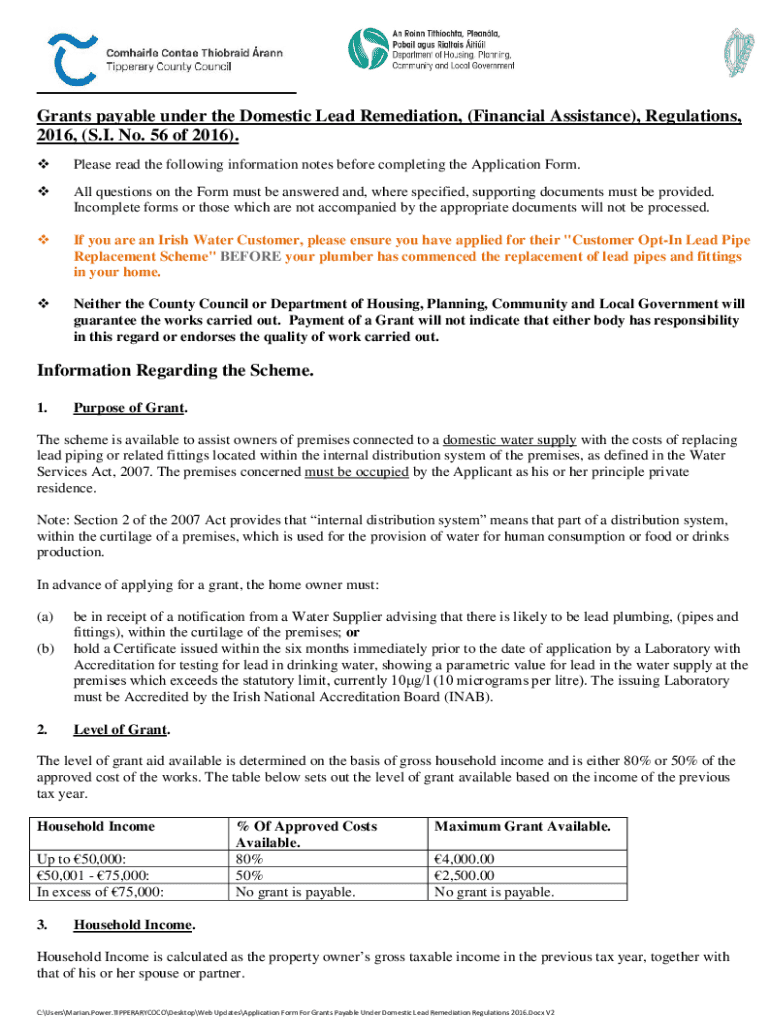 Comhairle Contae Thiobraid Árann
Tipperary County Council

An Roinn Tithíochta, Pleanála, Pobail agus Rialtais Áitiúil
Department of Housing, Planning, Community and Local Government

Grants payable under the Domestic Lead Remediation, (Financial Assistance), Regulations, 2016, (S.I. No. 56 of 2016).

❖ Please read the following information notes before completing the Application Form.

❖ All questions on the Form must be answered and, where specified, supporting documents must be provided. Incomplete forms or those which are not accompanied by the appropriate documents will not be processed.

❖ If you are an Irish Water Customer, please ensure you have applied for their "Customer Opt-In Lead Pipe Replacement Scheme" BEFORE your plumber has commenced the replacement of lead pipes and fittings in your home.

❖ Neither the County Council or Department of Housing, Planning, Community and Local Government will guarantee the works carried out. Payment of a Grant will not indicate that either body has responsibility in this regard or endorses the quality of work carried out.

Information Regarding the Scheme.

1. Purpose of Grant.

The scheme is available to assist owners of premises connected to a domestic water supply with the costs of replacing lead piping or related fittings located within the internal distribution system of the premises, as defined in the Water Services Act, 2007. The premises concerned must be occupied by the Applicant as his or her principle private residence.

Note: Section 2 of the 2007 Act provides that “internal distribution system” means that part of a distribution system, within the curtilage of a premises, which is used for the provision of water for human consumption or food or drinks production.

In advance of applying for a grant, the home owner must:

(a) be in receipt of a notification from a Water Supplier advising that there is likely to be lead plumbing, (pipes and fittings), within the curtilage of the premises; or
(b) hold a Certificate issued within the six months immediately prior to the date of application by a Laboratory with Accreditation for testing for lead in drinking water, showing a parametric value for lead in the water supply at the premises which exceeds the statutory limit, currently 10μg/l (10 micrograms per litre). The issuing Laboratory must be Accredited by the Irish National Accreditation Board (INAB).

2. Level of Grant.

The level of grant aid available is determined on the basis of gross household income and is either 80% or 50% of the approved cost of the works. The table below sets out the level of grant available based on the income of the previous tax year.

| Household Income | % Of Approved Costs Available. | Maximum Grant Available. |
|---|---|---|
| Up to €50,000: | 80% | €4,000.00 |
| €50,001 - €75,000: | 50% | €2,500.00 |
| In excess of €75,000: | No grant is payable. | No grant is payable. |

3. Household Income.

Household Income is calculated as the property owner’s gross taxable income in the previous tax year, together with that of his or her spouse or partner.

C:\Users\Marian.Power.TIPPERARYCOCO\Desktop\Web Updates\Application Form For Grants Payable Under Domestic Lead Remediation Regulations 2016.Docx V2